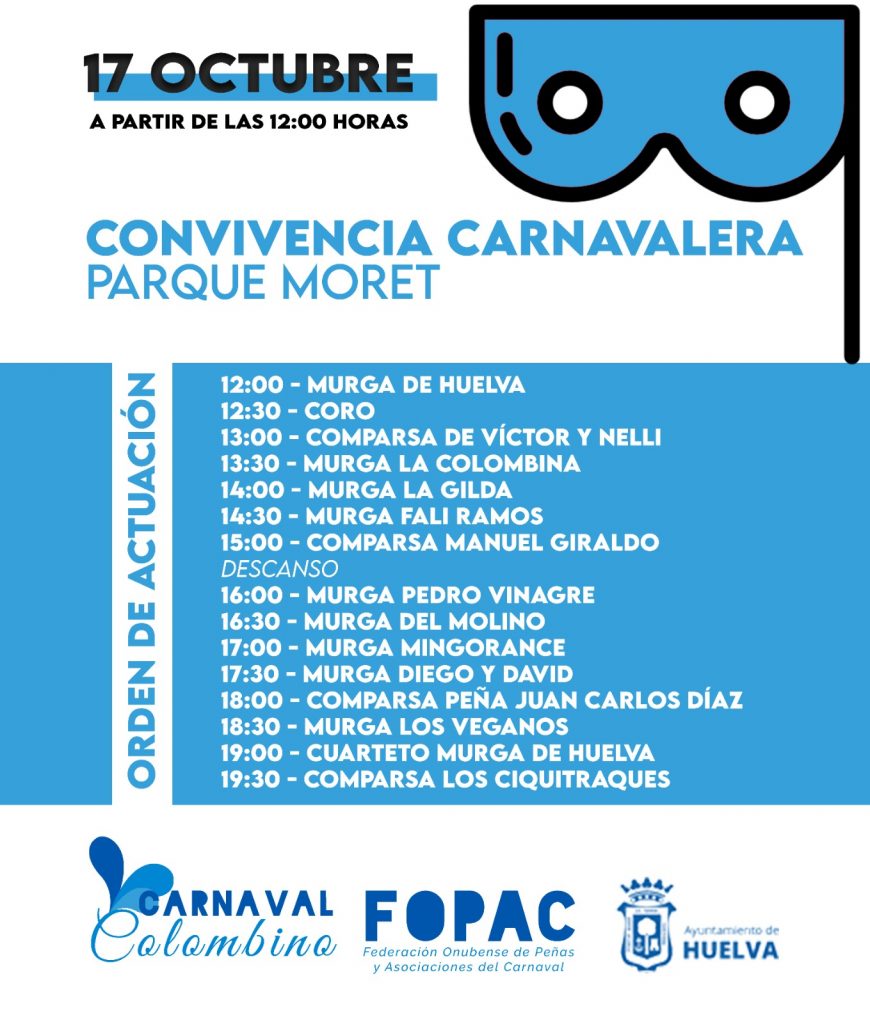 17 OCTUBRE
A PARTIR DE LAS 12:00 HORAS

CONVIVENCIA CARNAVALERA
PARQUE MORET

ORDEN DE ACTUACIÓN

12:00 - MURGA DE HUELVA
12:30 - CORO
13:00 - COMPARSA DE VÍCTOR Y NELLI
13:30 - MURGA LA COLOMBINA
14:00 - MURGA LA GILDA
14:30 - MURGA FALI RAMOS
15:00 - COMPARSA MANUEL GIRALDO
DESCANSO
16:00 - MURGA PEDRO VINAGRE
16:30 - MURGA DEL MOLINO
17:00 - MURGA MINGORANCE
17:30 - MURGA DIEGO Y DAVID
18:00 - COMPARSA PEÑA JUAN CARLOS DÍAZ
18:30 - MURGA LOS VEGANOS
19:00 - CUARTETO MURGA DE HUELVA
19:30 - COMPARSA LOS CIQUITRAQUES

CARNAVAL
Colombino

FOPAC
Federación Onubense de Peñas
y Asociaciones del Carnaval

Ayuntamiento de
HUELVA